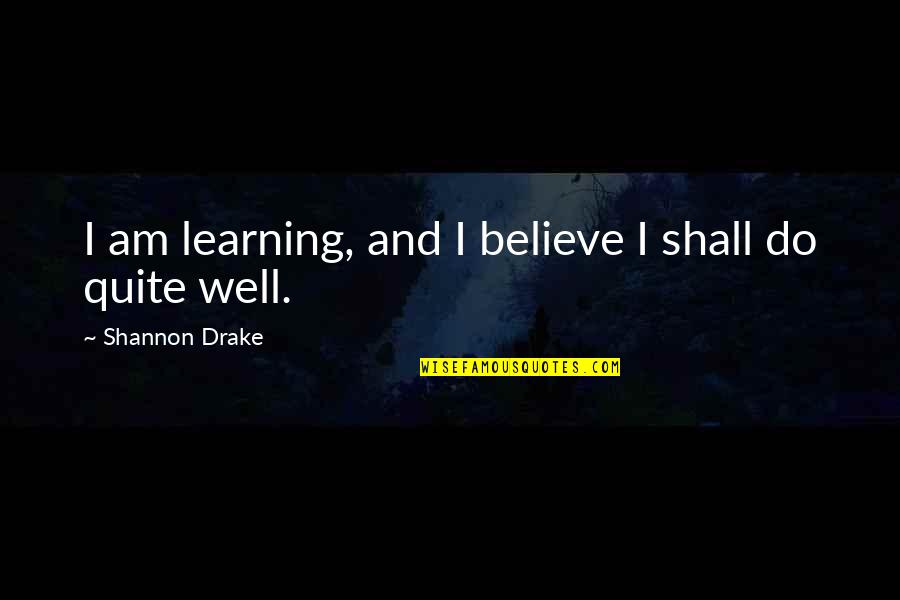 I am learning, and I believe I shall do quite well.

~ Shannon Drake

WISEFAMOUSQUOTES.COM